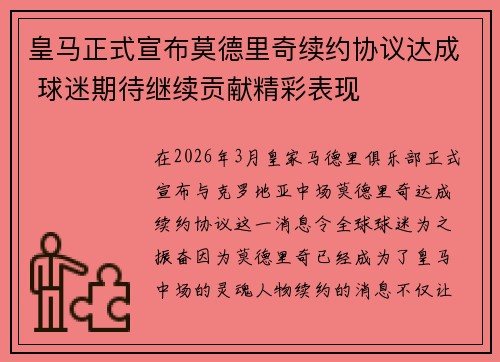 皇马正式宣布莫德里奇续约协议达成 球迷期待继续贡献精彩表现

在2026年3月皇家马德里俱乐部正式宣布与克罗地亚中场莫德里奇达成续约协议这一消息令全球球迷为之振奋因为莫德里奇已经成为了皇马中场的灵魂人物续约的消息不仅让